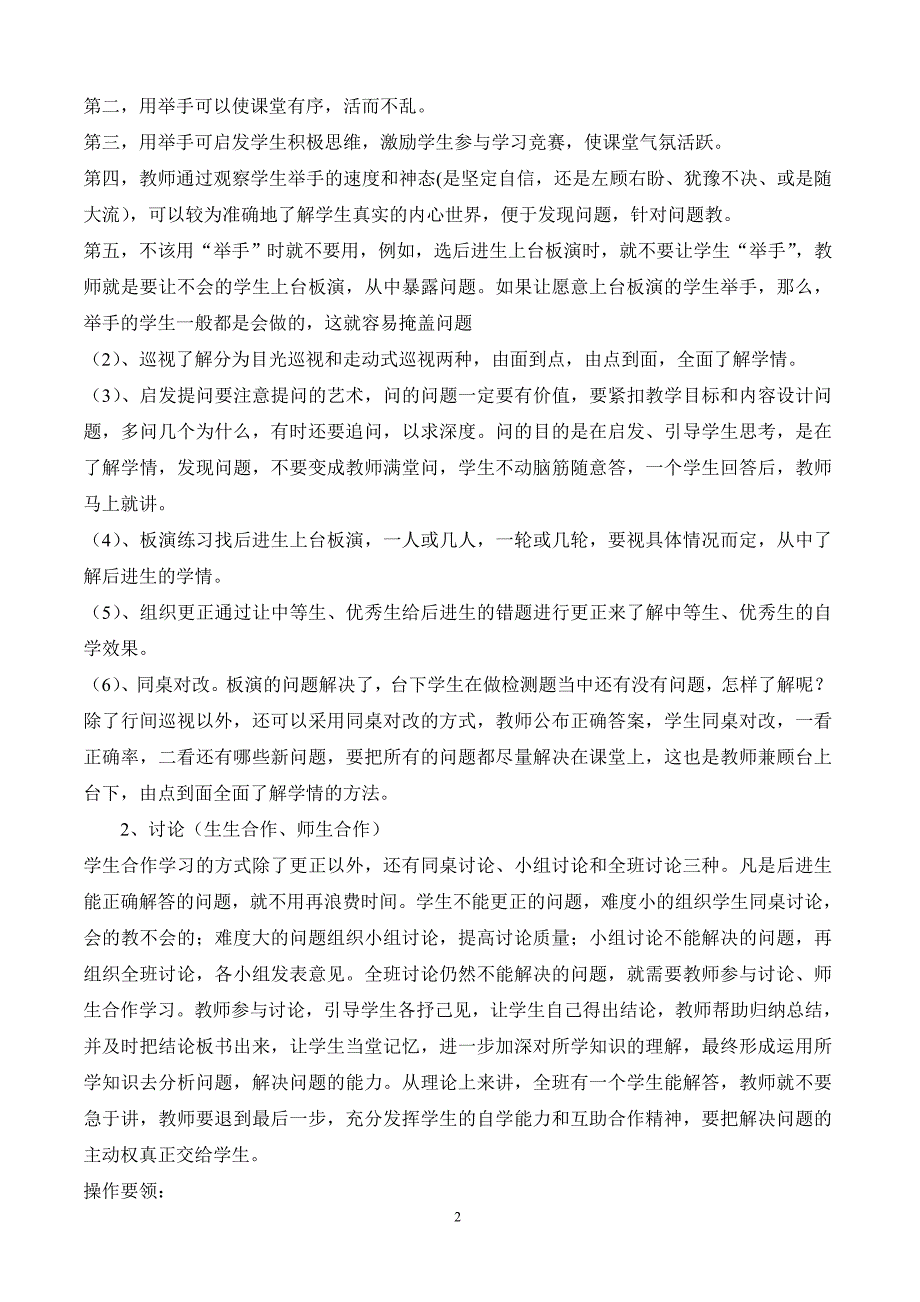 第二，用举手可以使课堂有序，活而不乱。

第三，用举手可启发学生积极思维，激励学生参与学习竞赛，使课堂气氛活跃。

第四，教师通过观察学生举手的速度和神态(是坚定自信，还是左顾右盼、犹豫不决、或是随大流），可以较为准确地了解学生真实的内心世界，便于发现问题，针对问题教。

第五，不该用“举手”时就不要用，例如，选后进生上台板演时，就不要让学生“举手”，教师就是要让不会的学生上台板演，从中暴露问题。如果让愿意上台板演的学生举手，那么，举手的学生一般都是会做的，这就容易掩盖问题

（2）、巡视了解分为目光巡视和走动式巡视两种，由面到点，由点到面，全面了解学情。

（3）、启发提问要注意提问的艺术，问的问题一定要有价值，要紧扣教学目标和内容设计问题，多问几个为什么，有时还要追问，以求深度。问的目的是在启发、引导学生思考，是在了解学情，发现问题，不要变成教师满堂问，学生不动脑筋随意答，一个学生回答后，教师马上就讲。

（4）、板演练习找后进生上台板演，一人或几人，一轮或几轮，要视具体情况而定，从中了解后进生的学情。

（5）、组织更正通过让中等生、优秀生给后进生的错题进行更正来了解中等生、优秀生的自学效果。

（6）、同桌对改。板演的问题解决了，台下学生在做检测题当中还有没有问题，怎样了解呢？除了行间巡视以外，还可以采用同桌对改的方式，教师公布正确答案，学生同桌对改，一看正确率，二看还有哪些新问题，要把所有的问题都尽量解决在课堂上，这也是教师兼顾台上台下，由点到面全面了解学情的方法。

2、讨论（生生合作、师生合作）

学生合作学习的方式除了更正以外，还有同桌讨论、小组讨论和全班讨论三种。凡是后进生能正确解答的问题，就不用再浪费时间。学生不能更正的问题，难度小的组织学生同桌讨论，会的教不会的；难度大的问题组织小组讨论，提高讨论质量；小组讨论不能解决的问题，再组织全班讨论，各小组发表意见。全班讨论仍然不能解决的问题，就需要教师参与讨论、师生合作学习。教师参与讨论，引导学生各抒己见，让学生自己得出结论，教师帮助归纳总结，并及时把结论板书出来，让学生当堂记忆，进一步加深对所学知识的理解，最终形成运用所学知识去分析问题，解决问题的能力。从理论上来讲，全班有一个学生能解答，教师就不要急于讲，教师要退到最后一步，充分发挥学生的自学能力和互助合作精神，要把解决问题的主动权真正交给学生。

操作要领：

2